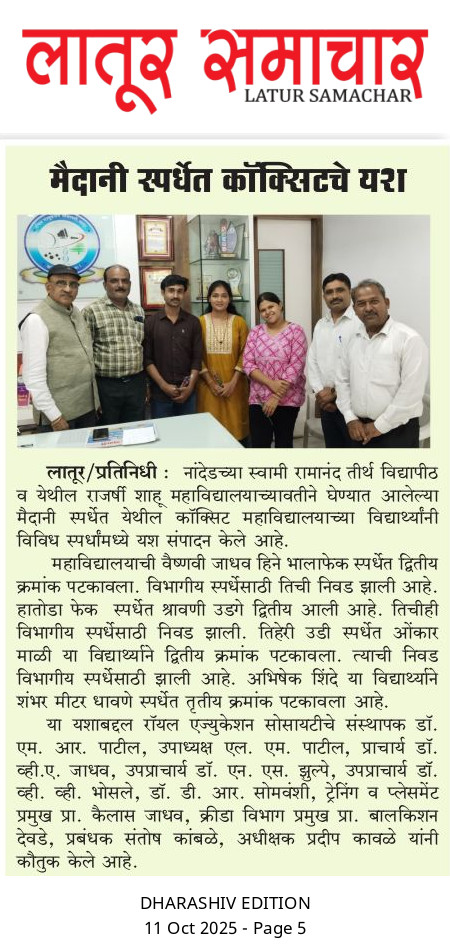 लातूर समाचार
LATUR SAMACHAR

मैदानी स्पर्धेत कॉक्सिटचे यश

लातूर/प्रतिनिधी : नांदेडच्या स्वामी रामानंद तीर्थ विद्यापीठ व येथील राजर्षी शाहू महाविद्यालयाच्यावतीने घेण्यात आलेल्या मैदानी स्पर्धेत येथील कॉक्सिट महाविद्यालयाच्या विद्यार्थ्यांनी विविध स्पर्धांमध्ये यश संपादन केले आहे.

महाविद्यालयाची वैष्णवी जाधव हिने भालाफेक स्पर्धेत द्वितीय क्रमांक पटकावला. विभागीय स्पर्धेसाठी तिची निवड झाली आहे. हातोडा फेक स्पर्धेत श्रावणी उडगे द्वितीय आली आहे. तिचीही विभागीय स्पर्धेसाठी निवड झाली. तिहेरी उडी स्पर्धेत ओंकार माळी या विद्यार्थ्याने द्वितीय क्रमांक पटकावला. त्याची निवड विभागीय स्पर्धेसाठी झाली आहे. अभिषेक शिंदे या विद्यार्थ्याने शंभर मीटर धावणे स्पर्धेत तृतीय क्रमांक पटकावला आहे.

या यशाबद्दल रॉयल एज्युकेशन सोसायटीचे संस्थापक डॉ. एम. आर. पाटील, उपाध्यक्ष एल. एम. पाटील, प्राचार्य डॉ. व्ही.ए. जाधव, उपप्राचार्य डॉ. एन. एस. झुल्पे, उपप्राचार्य डॉ. व्ही. व्ही. भोसले, डॉ. डी. आर. सोमवंशी, ट्रेनिंग व प्लेसमेंट प्रमुख प्रा. कैलास जाधव, क्रीडा विभाग प्रमुख प्रा. बालकिशन देवडे, प्रबंधक संतोष कांबळे, अधीक्षक प्रदीप कावळे यांनी कौतुक केले आहे.

DHARASHIV EDITION
11 Oct 2025 - Page 5